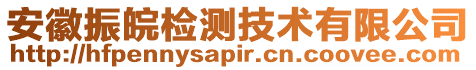 安徽振皖检测技术有限公司
http://hfpennysapir.cn.coovee.com